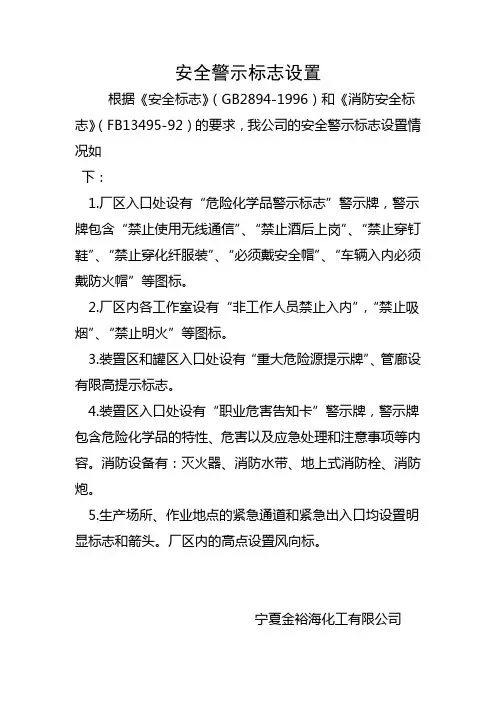 安全警示标志设置

根据《安全标志》（GB2894-1996）和《消防安全标志》（FB13495-92）的要求，我公司的安全警示标志设置情况如

下：

1.厂区入口处设有“危险化学品警示标志”警示牌，警示牌包含“禁止使用无线通信”、“禁止酒后上岗”、“禁止穿钉鞋”、“禁止穿化纤服装”、“必须戴安全帽”、“车辆入内必须戴防火帽”等图标。

2.厂区内各工作室设有“非工作人员禁止入内”，“禁止吸烟”、“禁止明火”等图标。

3.装置区和罐区入口处设有“重大危险源提示牌”、管廊设有限高提示标志。

4.装置区入口处设有“职业危害告知卡”警示牌，警示牌包含危险化学品的特性、危害以及应急处理和注意事项等内容。消防设备有：灭火器、消防水带、地上式消防栓、消防炮。

5.生产场所、作业地点的紧急通道和紧急出入口均设置明显标志和箭头。厂区内的高点设置风向标。

宁夏金裕海化工有限公司